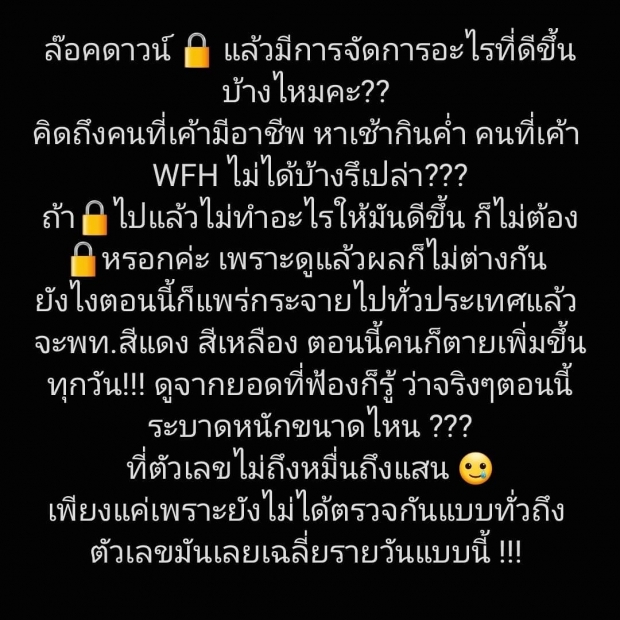 ล๊อคดาวน์ 🔒 แล้วมีการจัดการอะไรที่ดีขึ้นบ้างไหมคะ??
คิดถึงคนที่เค้ามีอาชีพ หาเช้ากินค่ำ คนที่เค้า WFH ไม่ได้บ้างรึเปล่า???
ถ้า🔒ไปแล้วไม่ทำอะไรให้มันดีขึ้น ก็ไม่ต้อง🔒หรอกค่ะ เพราะดูแล้วผลก็ไม่ต่างกัน ยังไงตอนนี้ก็แพร่กระจายไปทั่วประเทศแล้ว จะพท.สีแดง สีเหลือง ตอนนี้คนก็ตายเพิ่มขึ้นทุกวัน!!! ดูจากยอดที่ฟ้องก็รู้ ว่าจริงๆตอนนี้ระบาดหนักขนาดไหน ???
ที่ตัวเลขไม่ถึงหมื่นถึงแสน 🥲
เพียงแค่เพราะยังไม่ได้ตรวจกันแบบทั่วถึง ตัวเลขมันเลยเฉลี่ยรายวันแบบนี้ !!!